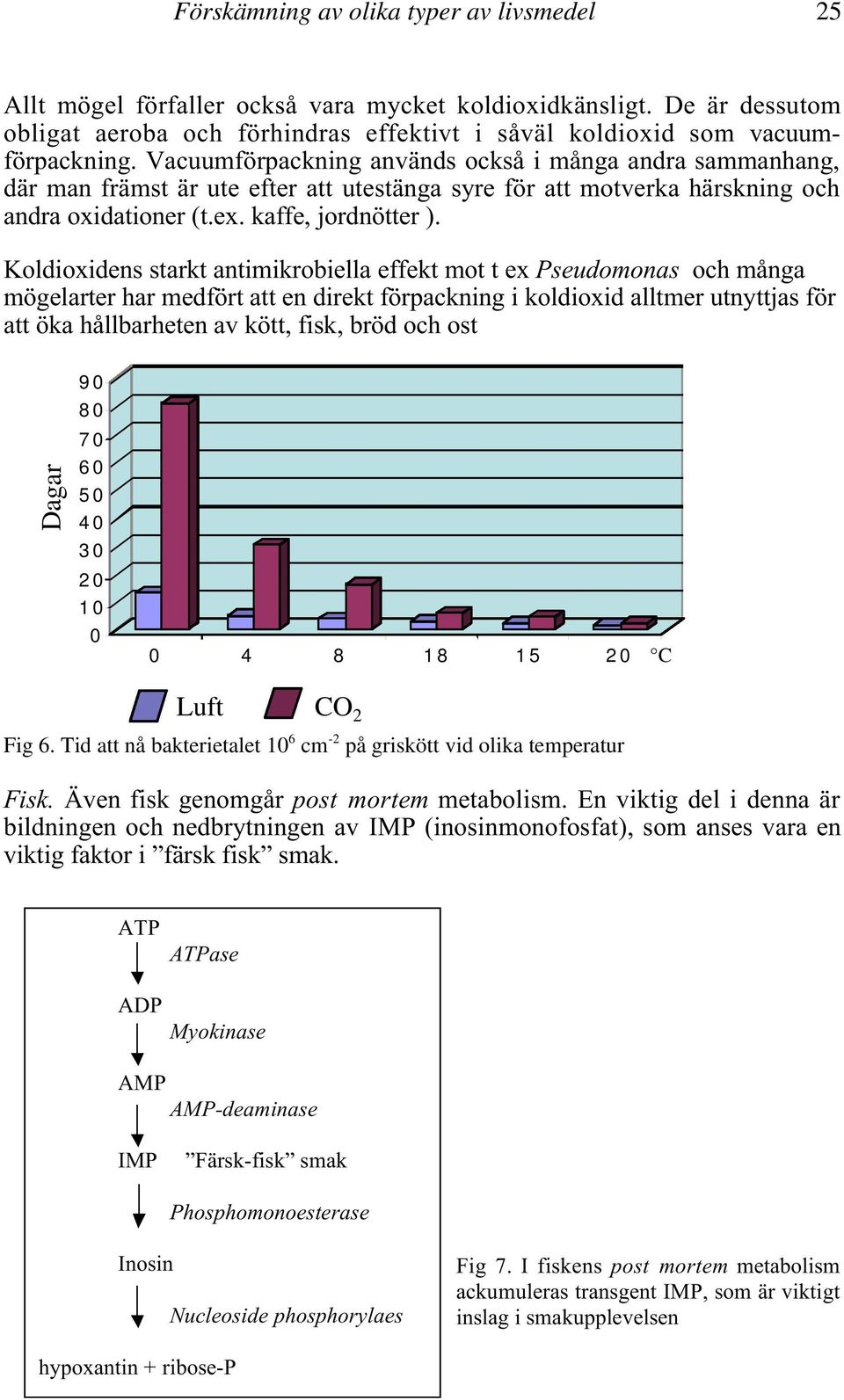 Förskämning av olika typer av livsmedel 25

Allt mögel förfaller också vara mycket koldioxidkänsligt. De är dessutom obligat aeroba och förhindras effektivt i såväl koldioxid som vacuumförpackning. Vacuumförpackning används också i många andra sammanhang, där man främst är ute efter att utestänga syre för att motverka härskning och andra oxidationer (t.ex. kaffe, jordnötter ).

Koldioxidens starkt antimikrobiella effekt mot t ex Pseudomonas och många mögelarter har medfört att en direkt förpackning i koldioxid alltmer utnyttjas för att öka hållbarheten av kött, fisk, bröd och ost

Dagar
90
80
70
60
50
40
30
20
10
0
0 4 8 18 15 20 °C
Luft $CO_2$

Fig 6. Tid att nå bakterietalet $10^6$ $cm^{-2}$ på griskött vid olika temperatur

Fisk. Även fisk genomgår post mortem metabolism. En viktig del i denna är bildningen och nedbrytningen av IMP (inosinmonofosfat), som anses vara en viktig faktor i ”färsk fisk” smak.

ATP
ATPase
ADP
Myokinase
AMP
AMP-deaminase
IMP ”Färsk-fisk” smak
Phosphomonoesterase
Inosin
Nucleoside phosphorylaes
hypoxantin + ribose-P

Fig 7. I fiskens post mortem metabolism ackumuleras transgent IMP, som är viktigt inslag i smakupplevelsen